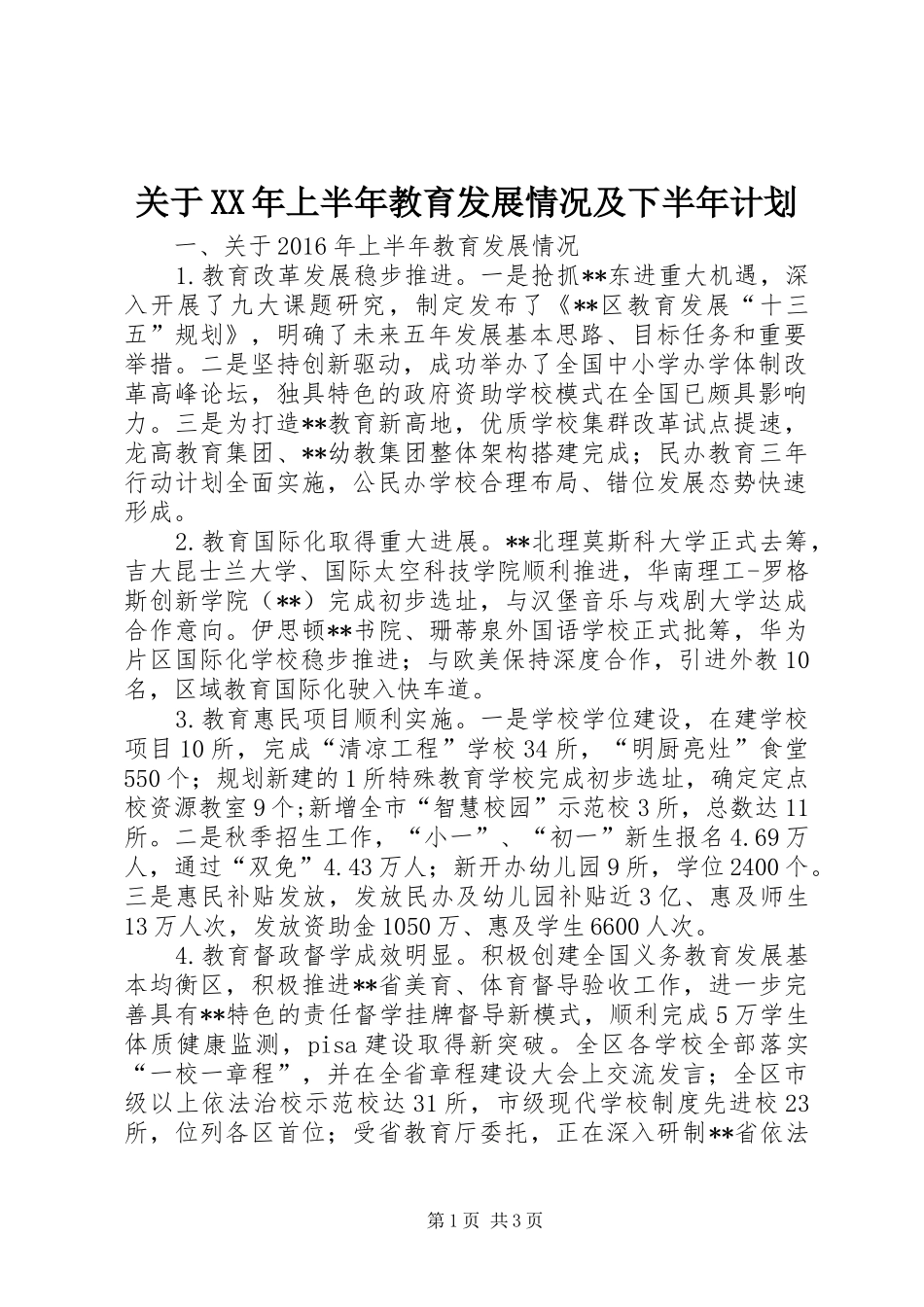 关于XX年上半年教育发展情况及下半年计划

一、关于2016年上半年教育发展情况

1.教育改革发展稳步推进。一是抢抓**东进重大机遇，深入开展了九大课题研究，制定发布了《**区教育发展“十三五”规划》，明确了未来五年发展基本思路、目标任务和重要举措。二是坚持创新驱动，成功举办了全国中小学办学体制改革高峰论坛，独具特色的政府资助学校模式在全国已颇具影响力。三是为打造**教育新高地，优质学校集群改革试点提速，龙高教育集团、**幼教集团整体架构搭建完成；民办教育三年行动计划全面实施，公民办学校合理布局、错位发展态势快速形成。

2.教育国际化取得重大进展。**北理莫斯科大学正式去筹，吉大昆士兰大学、国际太空科技学院顺利推进，华南理工-罗格斯创新学院（**）完成初步选址，与汉堡音乐与戏剧大学达成合作意向。伊思顿**书院、珊蒂泉外国语学校正式批筹，华为片区国际化学校稳步推进；与欧美保持深度合作，引进外教10名，区域教育国际化驶入快车道。

3.教育惠民项目顺利实施。一是学校学位建设，在建学校项目10所，完成“清凉工程”学校34所，“明厨亮灶”食堂550个；规划新建的1所特殊教育学校完成初步选址，确定定点校资源教室9个;新增全市“智慧校园”示范校3所，总数达11所。二是秋季招生工作，“小一”、“初一”新生报名4.69万人，通过“双免”4.43万人；新开办幼儿园9所，学位2400个。三是惠民补贴发放，发放民办及幼儿园补贴近3亿、惠及师生13万人次，发放资助金1050万、惠及学生6600人次。

4.教育督政督学成效明显。积极创建全国义务教育发展基本均衡区，积极推进**省美育、体育督导验收工作，进一步完善具有**特色的责任督学挂牌督导新模式，顺利完成5万学生体质健康监测，pisa建设取得新突破。全区各学校全部落实“一校一章程”，并在全省章程建设大会上交流发言；全区市级以上依法治校示范校达31所，市级现代学校制度先进校23所，位列各区首位；受省教育厅委托，正在深入研制**省依法

第1页 共3页